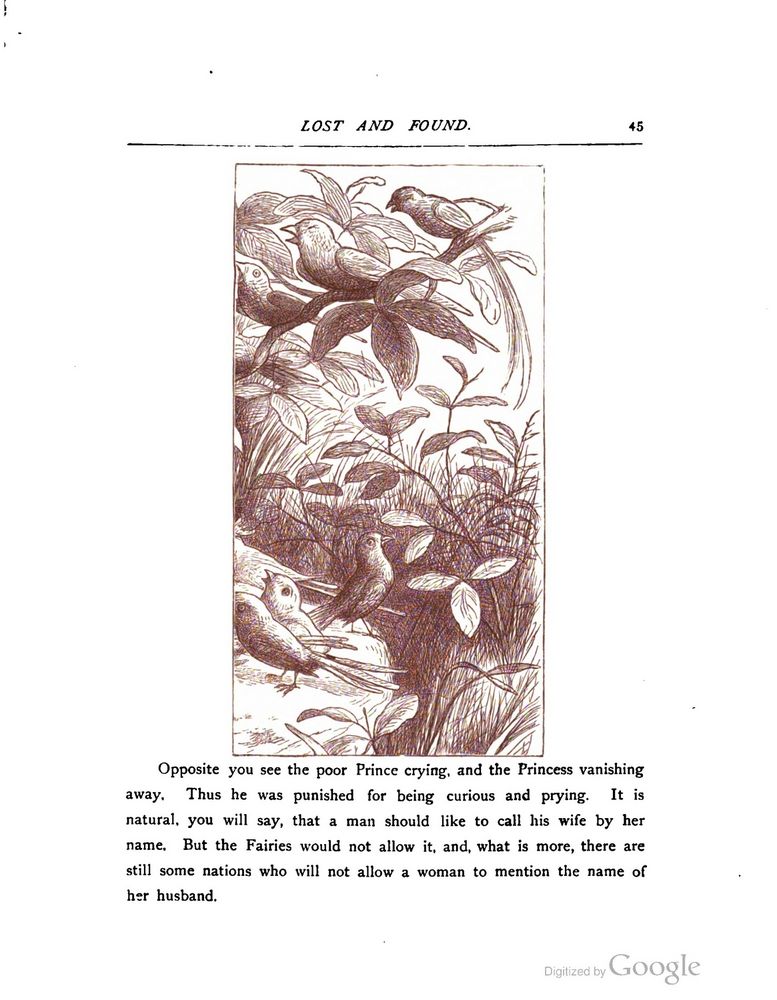 LOST AND FOUND. 45

Opposite you see the poor Prince crying, and the Princess vanishing away. Thus he was punished for being curious and prying. It is natural, you will say, that a man should like to call his wife by her name. But the Fairies would not allow it, and, what is more, there are still some nations who will not allow a woman to mention the name of her husband.

Digitized by Google